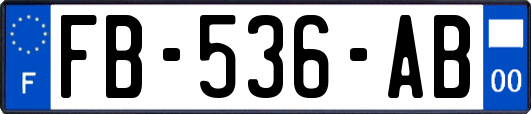 F
FB-536-AB
00